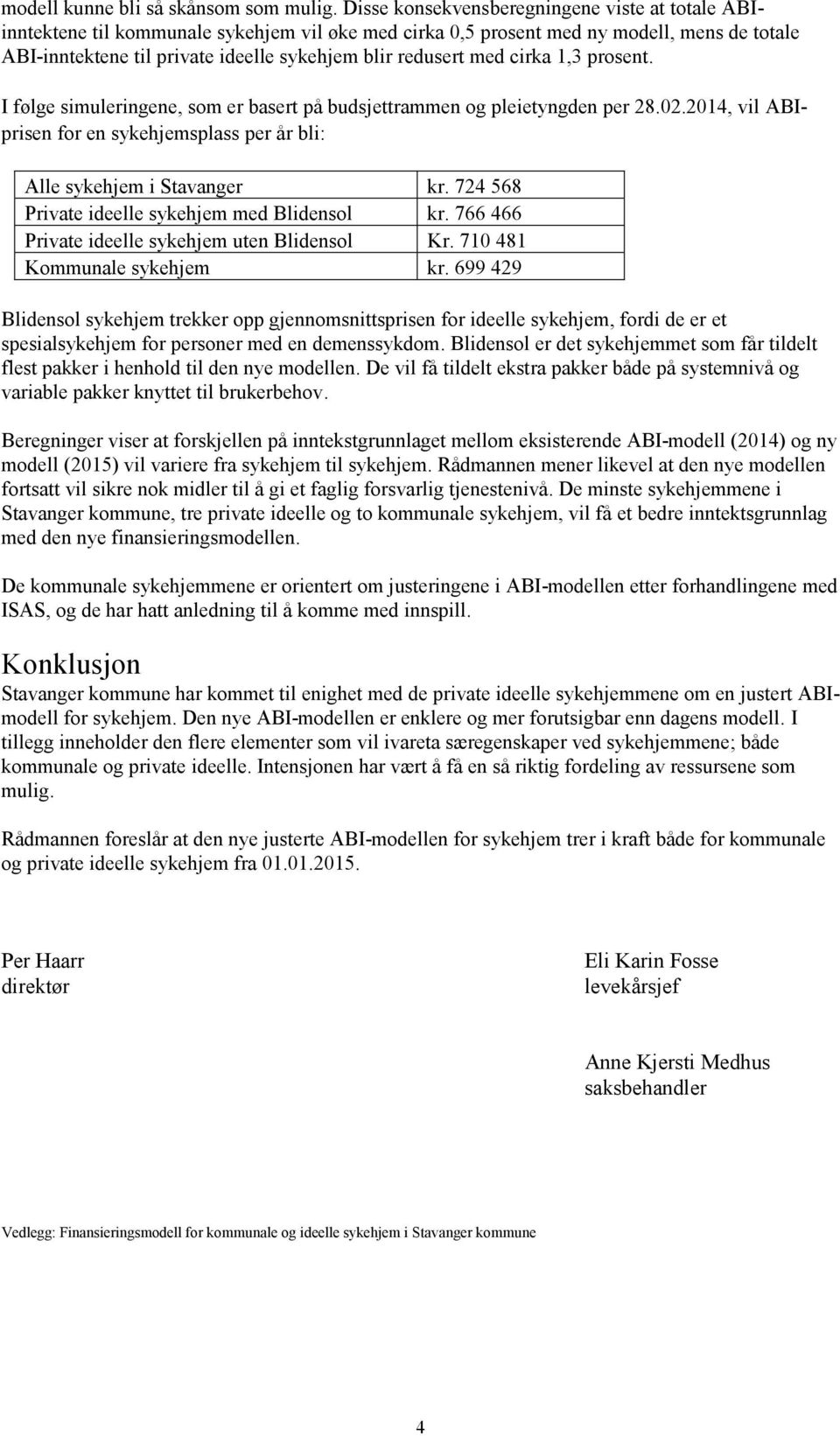 modell kunne bli så skånsom som mulig. Disse konsekvensberegningene viste at totale ABI-inntektene til kommunale sykehjem vil øke med cirka 0,5 prosent med ny modell, mens de totale ABI-inntektene til private ideelle sykehjem blir redusert med cirka 1,3 prosent.

I følge simuleringene, som er basert på budsjettrammen og pleietyngden per 28.02.2014, vil ABI-prisen for en sykehjemsplass per år bli:

| Alle sykehjem i Stavanger | kr. 724 568 |
|---|---|
| Private ideelle sykehjem med Blidensol | kr. 766 466 |
| Private ideelle sykehjem uten Blidensol | Kr. 710 481 |
| Kommunale sykehjem | kr. 699 429 |

Blidensol sykehjem trekker opp gjennomsnittsprisen for ideelle sykehjem, fordi de er et spesialsykehjem for personer med en demenssykdom. Blidensol er det sykehjemmet som får tildelt flest pakker i henhold til den nye modellen. De vil få tildelt ekstra pakker både på systemnivå og variable pakker knyttet til brukerbehov.

Beregninger viser at forskjellen på inntekstgrunnlaget mellom eksisterende ABI-modell (2014) og ny modell (2015) vil variere fra sykehjem til sykehjem. Rådmannen mener likevel at den nye modellen fortsatt vil sikre nok midler til å gi et faglig forsvarlig tjenestenivå. De minste sykehjemmene i Stavanger kommune, tre private ideelle og to kommunale sykehjem, vil få et bedre inntektsgrunnlag med den nye finansieringsmodellen.

De kommunale sykehjemmene er orientert om justeringene i ABI-modellen etter forhandlingene med ISAS, og de har hatt anledning til å komme med innspill.

Konklusjon
Stavanger kommune har kommet til enighet med de private ideelle sykehjemmene om en justert ABI-modell for sykehjem. Den nye ABI-modellen er enklere og mer forutsigbar enn dagens modell. I tillegg inneholder den flere elementer som vil ivareta særegenskaper ved sykehjemmene; både kommunale og private ideelle. Intensjonen har vært å få en så riktig fordeling av ressursene som mulig.

Rådmannen foreslår at den nye justerte ABI-modellen for sykehjem trer i kraft både for kommunale og private ideelle sykehjem fra 01.01.2015.

Per Haarr
direktør

Eli Karin Fosse
levekårsjef

Anne Kjersti Medhus
saksbehandler

Vedlegg: Finansieringsmodell for kommunale og ideelle sykehjem i Stavanger kommune

4